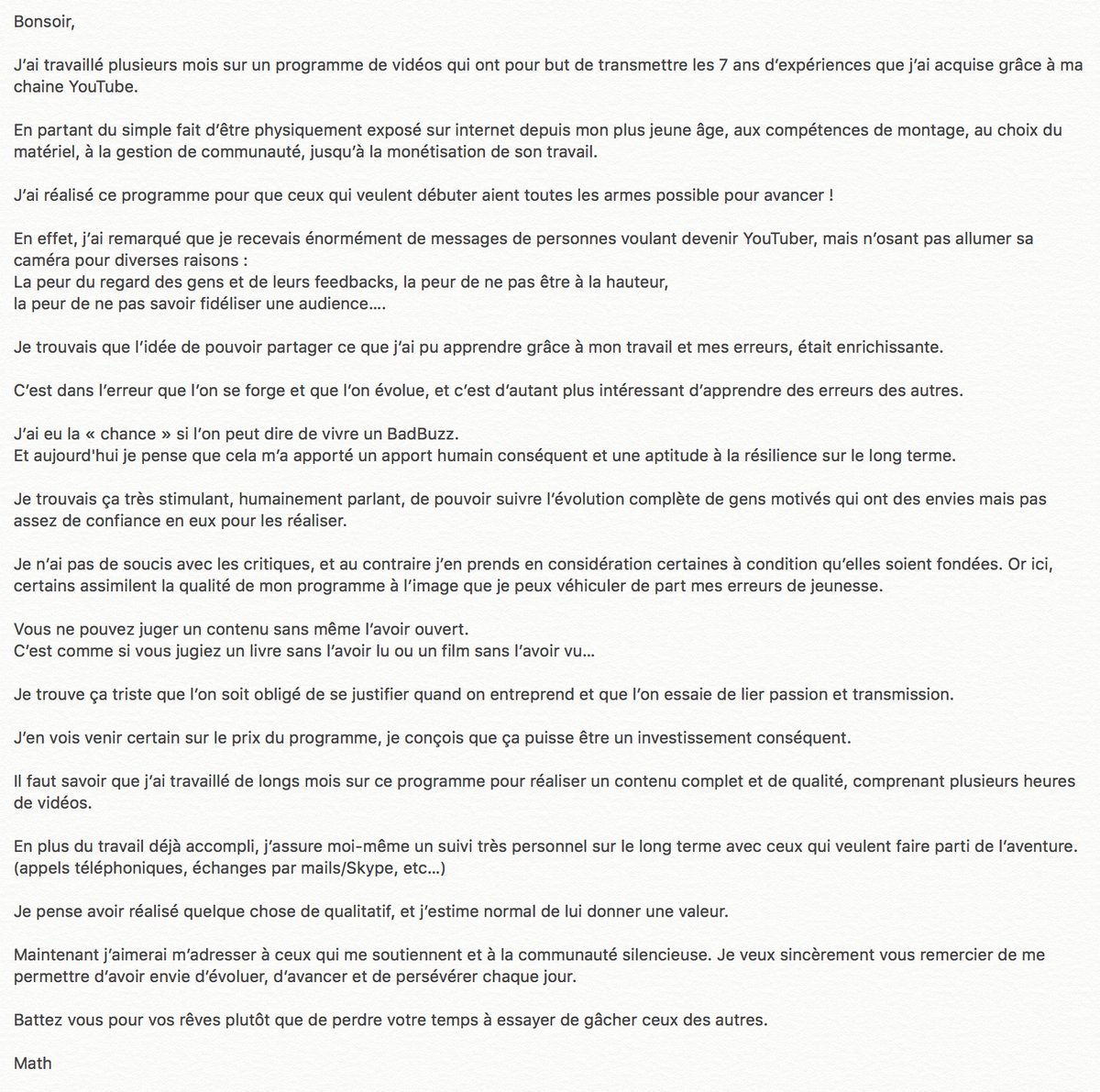 Bonsoir,

J'ai travaillé plusieurs mois sur un programme de vidéos qui ont pour but de transmettre les 7 ans d'expériences que j'ai acquise grâce à ma chaine YouTube.

En partant du simple fait d'être physiquement exposé sur internet depuis mon plus jeune âge, aux compétences de montage, au choix du matériel, à la gestion de communauté, jusqu'à la monétisation de son travail.

J'ai réalisé ce programme pour que ceux qui veulent débuter aient toutes les armes possible pour avancer !

En effet, j'ai remarqué que je recevais énormément de messages de personnes voulant devenir YouTuber, mais n'osant pas allumer sa caméra pour diverses raisons :
La peur du regard des gens et de leurs feedbacks, la peur de ne pas être à la hauteur,
la peur de ne pas savoir fidéliser une audience....

Je trouvais que l'idée de pouvoir partager ce que j'ai pu apprendre grâce à mon travail et mes erreurs, était enrichissante.

C'est dans l'erreur que l'on se forge et que l'on évolue, et c'est d'autant plus intéressant d'apprendre des erreurs des autres.

J'ai eu la « chance » si l'on peut dire de vivre un BadBuzz.
Et aujourd'hui je pense que cela m'a apporté un apport humain conséquent et une aptitude à la résilience sur le long terme.

Je trouvais ça très stimulant, humainement parlant, de pouvoir suivre l'évolution complète de gens motivés qui ont des envies mais pas assez de confiance en eux pour les réaliser.

Je n'ai pas de soucis avec les critiques, et au contraire j'en prends en considération certaines à condition qu'elles soient fondées. Or ici, certains assimilent la qualité de mon programme à l'image que je peux véhiculer de part mes erreurs de jeunesse.

Vous ne pouvez juger un contenu sans même l'avoir ouvert.
C'est comme si vous jugiez un livre sans l'avoir lu ou un film sans l'avoir vu...

Je trouve ça triste que l'on soit obligé de se justifier quand on entreprend et que l'on essaie de lier passion et transmission.

J'en vois venir certain sur le prix du programme, je conçois que ça puisse être un investissement conséquent.

Il faut savoir que j'ai travaillé de longs mois sur ce programme pour réaliser un contenu complet et de qualité, comprenant plusieurs heures de vidéos.

En plus du travail déjà accompli, j'assure moi-même un suivi très personnel sur le long terme avec ceux qui veulent faire parti de l'aventure. (appels téléphoniques, échanges par mails/Skype, etc...)

Je pense avoir réalisé quelque chose de qualitatif, et j'estime normal de lui donner une valeur.

Maintenant j'aimerai m'adresser à ceux qui me soutiennent et à la communauté silencieuse. Je veux sincèrement vous remercier de me permettre d'avoir envie d'évoluer, d'avancer et de persévérer chaque jour.

Battez vous pour vos rêves plutôt que de perdre votre temps à essayer de gâcher ceux des autres.

Math